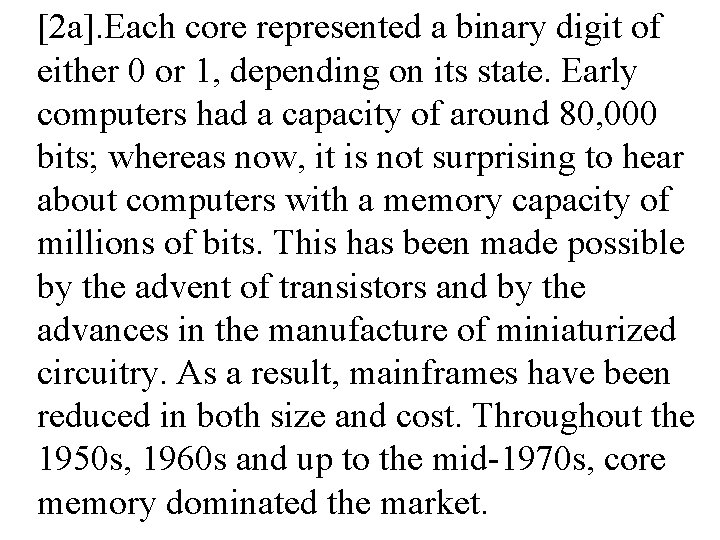 [2a].Each core represented a binary digit of either 0 or 1, depending on its state. Early computers had a capacity of around 80,000 bits; whereas now, it is not surprising to hear about computers with a memory capacity of millions of bits. This has been made possible by the advent of transistors and by the advances in the manufacture of miniaturized circuitry. As a result, mainframes have been reduced in both size and cost. Throughout the 1950s, 1960s and up to the mid-1970s, core memory dominated the market.